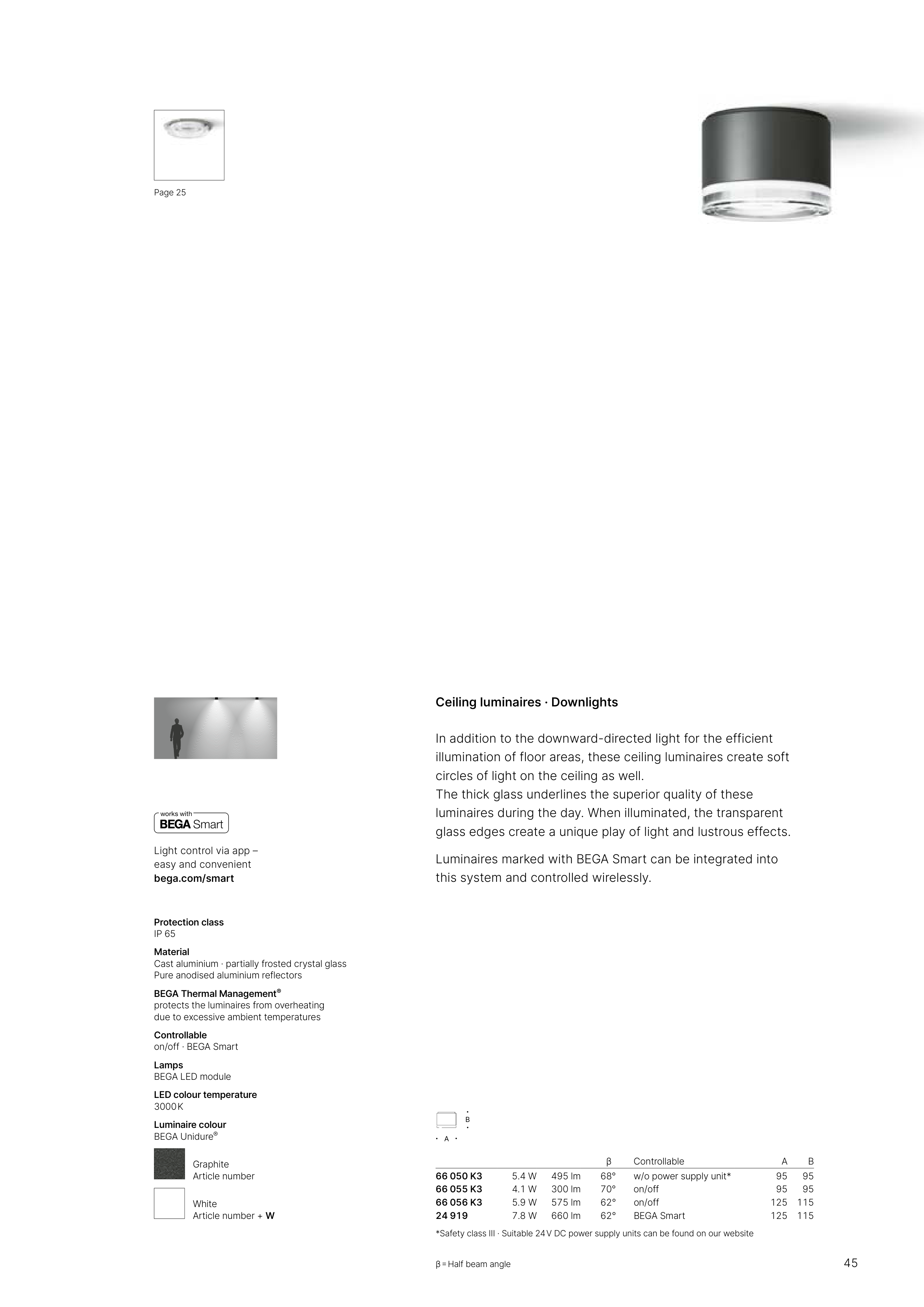 Page 25

works with
BEGA Smart

Light control via app – easy and convenient
bega.com/smart

Protection class
IP 65

Material
Cast aluminium · partially frosted crystal glass
Pure anodised aluminium reflectors

BEGA Thermal Management®
protects the luminaires from overheating due to excessive ambient temperatures

Controllable
on/off · BEGA Smart

Lamps
BEGA LED module

LED colour temperature
3000 K

Luminaire colour
BEGA Unidure®

Graphite
Article number

White
Article number + W

Ceiling luminaires · Downlights

In addition to the downward-directed light for the efficient illumination of floor areas, these ceiling luminaires create soft circles of light on the ceiling as well.
The thick glass underlines the superior quality of these luminaires during the day. When illuminated, the transparent glass edges create a unique play of light and lustrous effects.

Luminaires marked with BEGA Smart can be integrated into this system and controlled wirelessly.

B
A

| | | | β | Controllable | A | B |
|---|---|---|---|---|---|---|
| 66 050 K3 | 5.4 W | 495 lm | 68° | w/o power supply unit* | 95 | 95 |
| 66 055 K3 | 4.1 W | 300 lm | 70° | on/off | 95 | 95 |
| 66 056 K3 | 5.9 W | 575 lm | 62° | on/off | 125 | 115 |
| 24 919 | 7.8 W | 660 lm | 62° | BEGA Smart | 125 | 115 |

*Safety class III · Suitable 24 V DC power supply units can be found on our website

β = Half beam angle

45